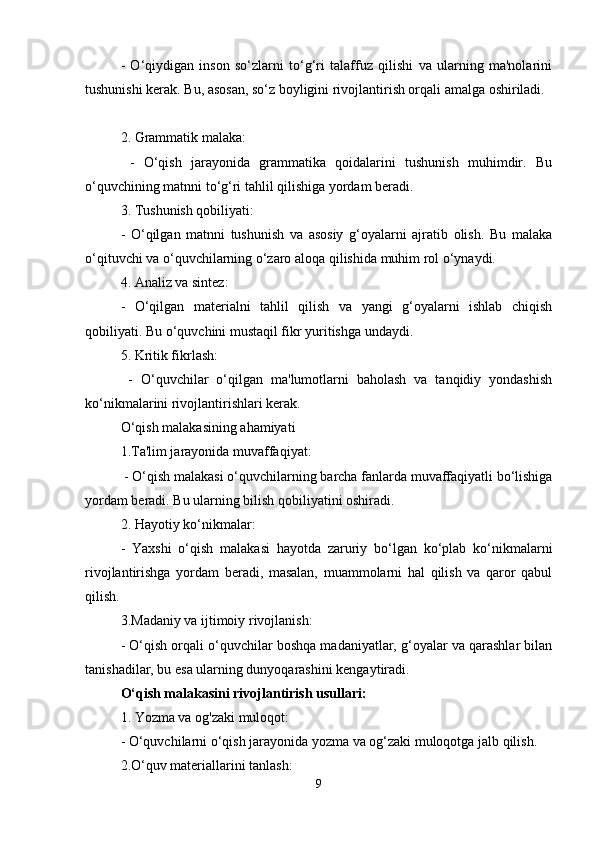 - O‘qiydigan inson so‘zlarni to‘g‘ri talaffuz qilishi va ularning ma'nolarini tushunishi kerak. Bu, asosan, so‘z boyligini rivojlantirish orqali amalga oshiriladi.

2. Grammatik malaka:

- O‘qish jarayonida grammatika qoidalarini tushunish muhimdir. Bu o‘quvchining matnni to‘g‘ri tahlil qilishiga yordam beradi.

3. Tushunish qobiliyati:

- O‘qilgan matnni tushunish va asosiy g‘oyalarni ajratib olish. Bu malaka o‘qituvchi va o‘quvchilarning o‘zaro aloqa qilishida muhim rol o‘ynaydi.

4. Analiz va sintez:

- O‘qilgan materialni tahlil qilish va yangi g‘oyalarni ishlab chiqish qobiliyati. Bu o‘quvchini mustaqil fikr yuritishga undaydi.

5. Kritik fikrlash:

- O‘quvchilar o‘qilgan ma'lumotlarni baholash va tanqidiy yondashish ko‘nikmalarini rivojlantirishlari kerak.

O‘qish malakasining ahamiyati

1.Ta'lim jarayonida muvaffaqiyat:

- O‘qish malakasi o‘quvchilarning barcha fanlarda muvaffaqiyatli bo‘lishiga yordam beradi. Bu ularning bilish qobiliyatini oshiradi.

2. Hayotiy ko‘nikmalar:

- Yaxshi o‘qish malakasi hayotda zaruriy bo‘lgan ko‘plab ko‘nikmalarni rivojlantirishga yordam beradi, masalan, muammolarni hal qilish va qaror qabul qilish.

3.Madaniy va ijtimoiy rivojlanish:

- O‘qish orqali o‘quvchilar boshqa madaniyatlar, g‘oyalar va qarashlar bilan tanishadilar, bu esa ularning dunyoqarashini kengaytiradi.

O‘qish malakasini rivojlantirish usullari:

1. Yozma va og'zaki muloqot:

- O‘quvchilarni o‘qish jarayonida yozma va og‘zaki muloqotga jalb qilish.

2.O‘quv materiallarini tanlash:

9